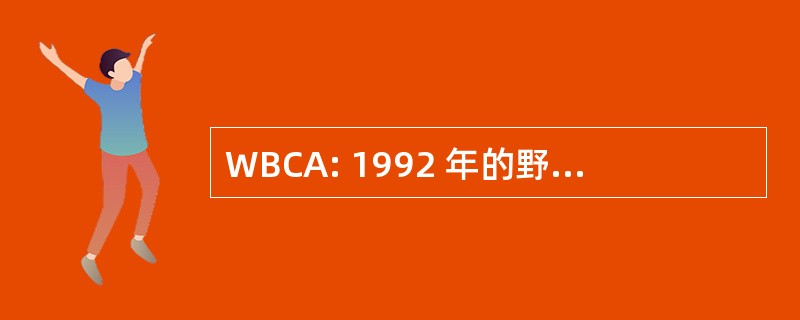 WBCA: 1992 年的野...